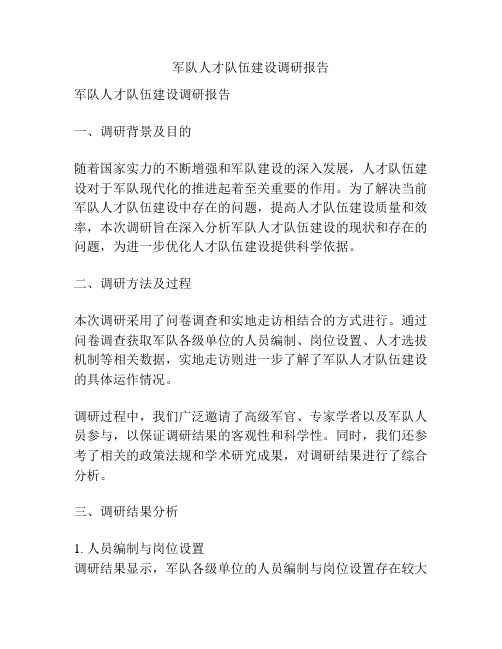 军队人才队伍建设调研报告

军队人才队伍建设调研报告

一、调研背景及目的

随着国家实力的不断增强和军队建设的深入发展，人才队伍建设对于军队现代化的推进起着至关重要的作用。为了解决当前军队人才队伍建设中存在的问题，提高人才队伍建设质量和效率，本次调研旨在深入分析军队人才队伍建设的现状和存在的问题，为进一步优化人才队伍建设提供科学依据。

二、调研方法及过程

本次调研采用了问卷调查和实地走访相结合的方式进行。通过问卷调查获取军队各级单位的人员编制、岗位设置、人才选拔机制等相关数据，实地走访则进一步了解了军队人才队伍建设的具体运作情况。

调研过程中，我们广泛邀请了高级军官、专家学者以及军队人员参与，以保证调研结果的客观性和科学性。同时，我们还参考了相关的政策法规和学术研究成果，对调研结果进行了综合分析。

三、调研结果分析

1. 人员编制与岗位设置
调研结果显示，军队各级单位的人员编制与岗位设置存在较大